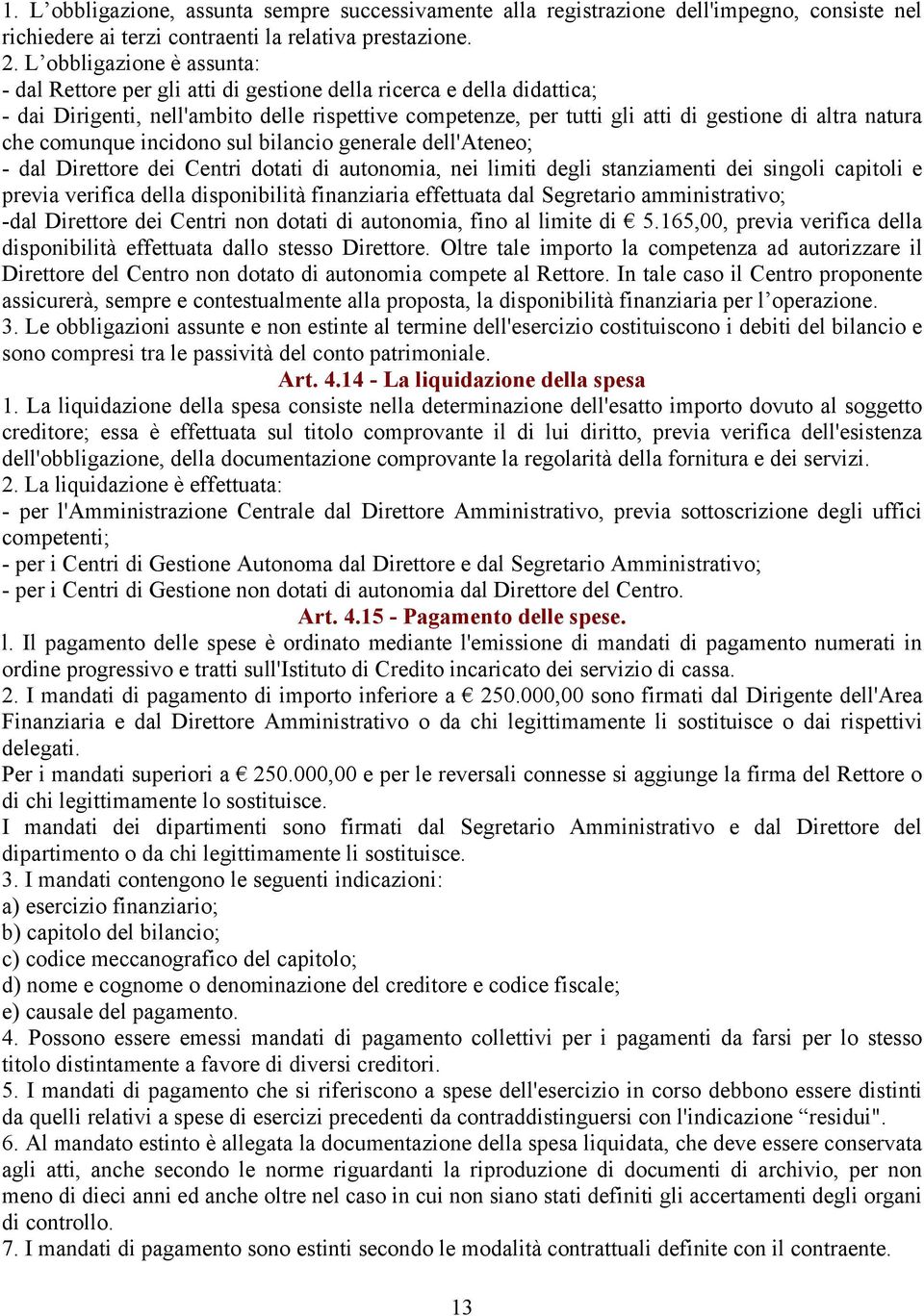 1. L’obbligazione, assunta sempre successivamente alla registrazione dell'impegno, consiste nel richiedere ai terzi contraenti la relativa prestazione.
2. L’obbligazione è assunta:
- dal Rettore per gli atti di gestione della ricerca e della didattica;
- dai Dirigenti, nell'ambito delle rispettive competenze, per tutti gli atti di gestione di altra natura che comunque incidono sul bilancio generale dell'Ateneo;
- dal Direttore dei Centri dotati di autonomia, nei limiti degli stanziamenti dei singoli capitoli e previa verifica della disponibilità finanziaria effettuata dal Segretario amministrativo;
-dal Direttore dei Centri non dotati di autonomia, fino al limite di € 5.165,00, previa verifica della disponibilità effettuata dallo stesso Direttore. Oltre tale importo la competenza ad autorizzare il Direttore del Centro non dotato di autonomia compete al Rettore. In tale caso il Centro proponente assicurerà, sempre e contestualmente alla proposta, la disponibilità finanziaria per l’operazione.
3. Le obbligazioni assunte e non estinte al termine dell'esercizio costituiscono i debiti del bilancio e sono compresi tra le passività del conto patrimoniale.

Art. 4.14 - La liquidazione della spesa

1. La liquidazione della spesa consiste nella determinazione dell'esatto importo dovuto al soggetto creditore; essa è effettuata sul titolo comprovante il di lui diritto, previa verifica dell'esistenza dell'obbligazione, della documentazione comprovante la regolarità della fornitura e dei servizi.
2. La liquidazione è effettuata:
- per l'Amministrazione Centrale dal Direttore Amministrativo, previa sottoscrizione degli uffici competenti;
- per i Centri di Gestione Autonoma dal Direttore e dal Segretario Amministrativo;
- per i Centri di Gestione non dotati di autonomia dal Direttore del Centro.

Art. 4.15 - Pagamento delle spese.

l. Il pagamento delle spese è ordinato mediante l'emissione di mandati di pagamento numerati in ordine progressivo e tratti sull'Istituto di Credito incaricato dei servizio di cassa.
2. I mandati di pagamento di importo inferiore a € 250.000,00 sono firmati dal Dirigente dell'Area Finanziaria e dal Direttore Amministrativo o da chi legittimamente li sostituisce o dai rispettivi delegati.
Per i mandati superiori a € 250.000,00 e per le reversali connesse si aggiunge la firma del Rettore o di chi legittimamente lo sostituisce.
I mandati dei dipartimenti sono firmati dal Segretario Amministrativo e dal Direttore del dipartimento o da chi legittimamente li sostituisce.
3. I mandati contengono le seguenti indicazioni:
a) esercizio finanziario;
b) capitolo del bilancio;
c) codice meccanografico del capitolo;
d) nome e cognome o denominazione del creditore e codice fiscale;
e) causale del pagamento.
4. Possono essere emessi mandati di pagamento collettivi per i pagamenti da farsi per lo stesso titolo distintamente a favore di diversi creditori.
5. I mandati di pagamento che si riferiscono a spese dell'esercizio in corso debbono essere distinti da quelli relativi a spese di esercizi precedenti da contraddistinguersi con l'indicazione “residui".
6. Al mandato estinto è allegata la documentazione della spesa liquidata, che deve essere conservata agli atti, anche secondo le norme riguardanti la riproduzione di documenti di archivio, per non meno di dieci anni ed anche oltre nel caso in cui non siano stati definiti gli accertamenti degli organi di controllo.
7. I mandati di pagamento sono estinti secondo le modalità contrattuali definite con il contraente.

13